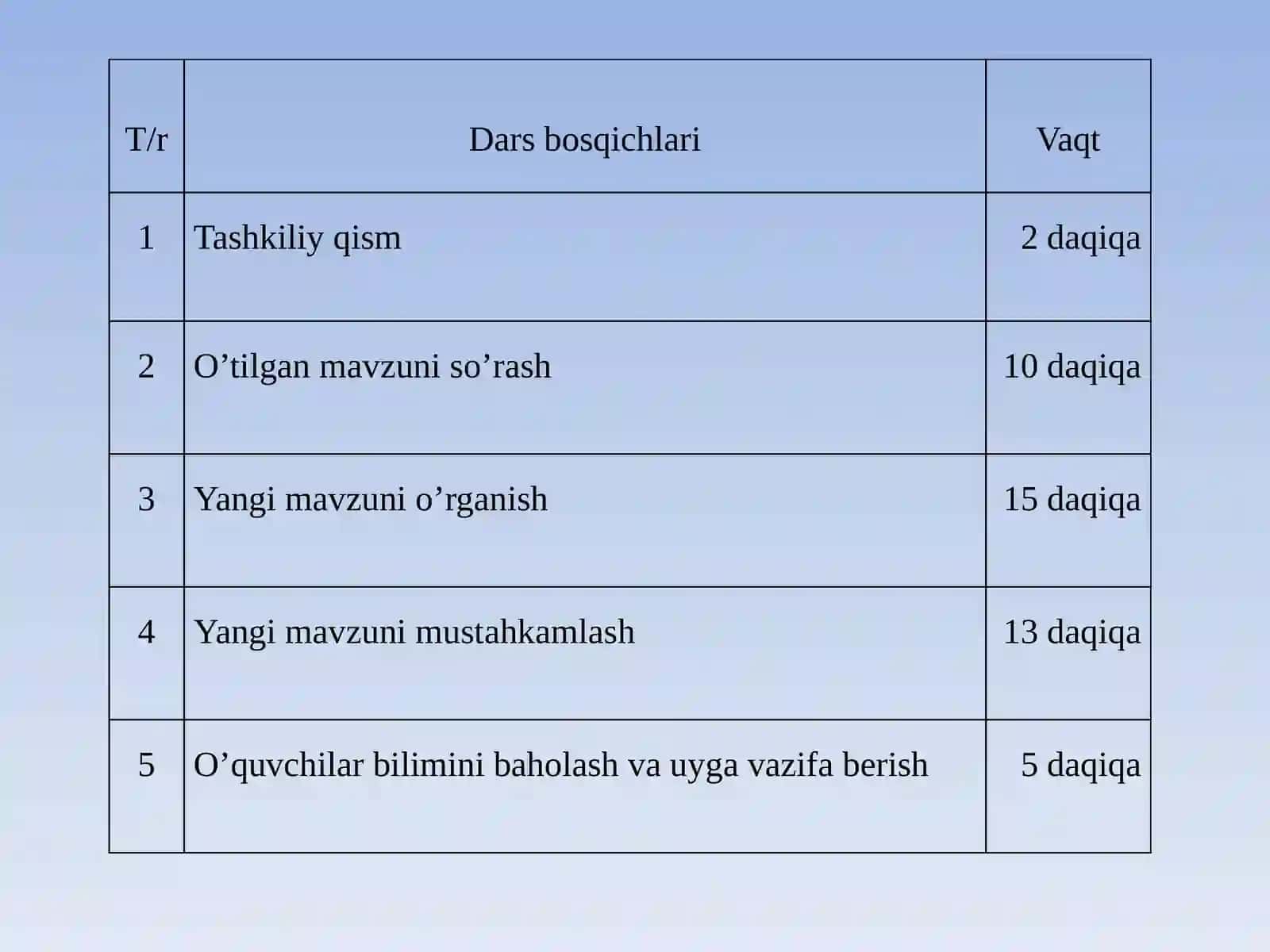 | T/r | Dars bosqichlari | Vaqt |
|---|---|---|
| 1 | Tashkiliy qism | 2 daqiqa |
| 2 | O’tilgan mavzuni so’rash | 10 daqiqa |
| 3 | Yangi mavzuni o’rganish | 15 daqiqa |
| 4 | Yangi mavzuni mustahkamlash | 13 daqiqa |
| 5 | O’quvchilar bilimini baholash va uyga vazifa berish | 5 daqiqa |